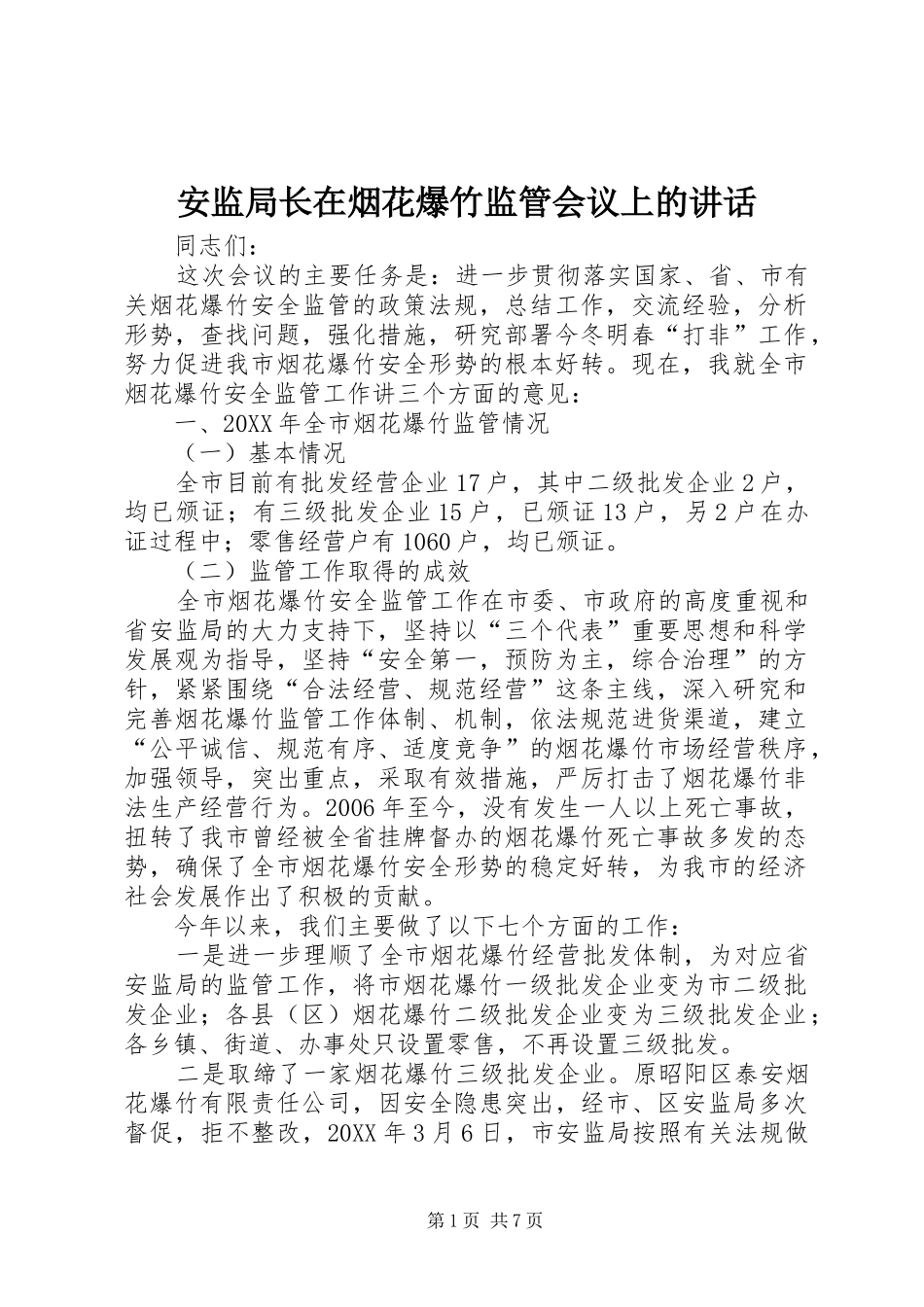 安监局长在烟花爆竹监管会议上的讲话

同志们：

这次会议的主要任务是：进一步贯彻落实国家、省、市有关烟花爆竹安全监管的政策法规，总结工作，交流经验，分析形势，查找问题，强化措施，研究部署今冬明春“打非”工作，努力促进我市烟花爆竹安全形势的根本好转。现在，我就全市烟花爆竹安全监管工作讲三个方面的意见：

一、20XX年全市烟花爆竹监管情况

（一）基本情况

全市目前有批发经营企业17户，其中二级批发企业2户，均已颁证；有三级批发企业15户，已颁证13户，另2户在办证过程中；零售经营户有1060户，均已颁证。

（二）监管工作取得的成效

全市烟花爆竹安全监管工作在市委、市政府的高度重视和省安监局的大力支持下，坚持以“三个代表”重要思想和科学发展观为指导，坚持“安全第一，预防为主，综合治理”的方针，紧紧围绕“合法经营、规范经营”这条主线，深入研究和完善烟花爆竹监管工作体制、机制，依法规范进货渠道，建立“公平诚信、规范有序、适度竞争”的烟花爆竹市场经营秩序，加强领导，突出重点，采取有效措施，严厉打击了烟花爆竹非法生产经营行为。2006年至今，没有发生一人以上死亡事故，扭转了我市曾经被全省挂牌督办的烟花爆竹死亡事故多发的态势，确保了全市烟花爆竹安全形势的稳定好转，为我市的经济社会发展作出了积极的贡献。

今年以来，我们主要做了以下七个方面的工作：

一是进一步理顺了全市烟花爆竹经营批发体制，为对应省安监局的监管工作，将市烟花爆竹一级批发企业变为市二级批发企业；各县（区）烟花爆竹二级批发企业变为三级批发企业；各乡镇、街道、办事处只设置零售，不再设置三级批发。

二是取缔了一家烟花爆竹三级批发企业。原昭阳区泰安烟花爆竹有限责任公司，因安全隐患突出，经市、区安监局多次督促，拒不整改，20XX年3月6日，市安监局按照有关法规做

第1页 共7页